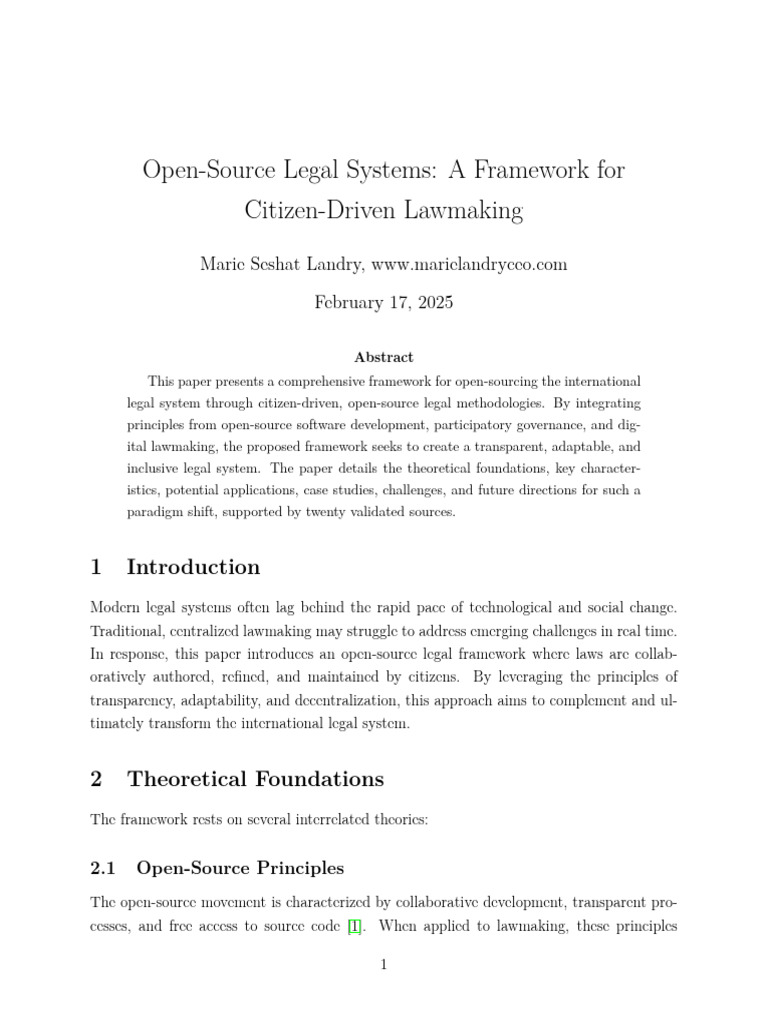 Open-Source Legal Systems: A Framework for Citizen-Driven Lawmaking

Marie Seshat Landry, www.marielandryceo.com

February 17, 2025

Abstract

This paper presents a comprehensive framework for open-sourcing the international legal system through citizen-driven, open-source legal methodologies. By integrating principles from open-source software development, participatory governance, and digital lawmaking, the proposed framework seeks to create a transparent, adaptable, and inclusive legal system. The paper details the theoretical foundations, key characteristics, potential applications, case studies, challenges, and future directions for such a paradigm shift, supported by twenty validated sources.

1 Introduction

Modern legal systems often lag behind the rapid pace of technological and social change. Traditional, centralized lawmaking may struggle to address emerging challenges in real time. In response, this paper introduces an open-source legal framework where laws are collaboratively authored, refined, and maintained by citizens. By leveraging the principles of transparency, adaptability, and decentralization, this approach aims to complement and ultimately transform the international legal system.

2 Theoretical Foundations

The framework rests on several interrelated theories:

2.1 Open-Source Principles

The open-source movement is characterized by collaborative development, transparent processes, and free access to source code [1]. When applied to lawmaking, these principles

1